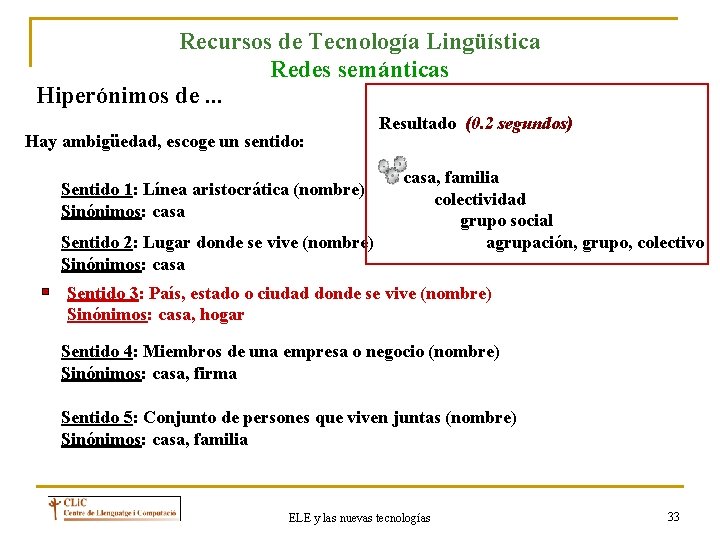 Recursos de Tecnología Lingüística
Redes semánticas

Hiperónimos de ...

Hay ambigüedad, escoge un sentido:

Sentido 1: Línea aristocrática (nombre)
Sinónimos: casa

Sentido 2: Lugar donde se vive (nombre)
Sinónimos: casa

Sentido 3: País, estado o ciudad donde se vive (nombre)
Sinónimos: casa, hogar

Sentido 4: Miembros de una empresa o negocio (nombre)
Sinónimos: casa, firma

Sentido 5: Conjunto de persones que viven juntas (nombre)
Sinónimos: casa, familia

Resultado (0.2 segundos)

casa, familia
colectividad
grupo social
agrupación, grupo, colectivo

CLIC
Centre de Llenguatge i Computació

ELE y las nuevas tecnologías

33